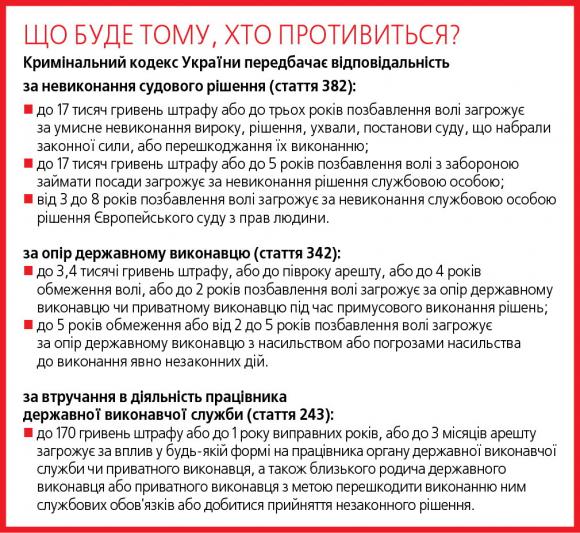 ЩО БУДЕ ТОМУ, ХТО ПРОТИВИТЬСЯ?

Кримінальний кодекс України передбачає відповідальність

за невиконання судового рішення (стаття 382):

■ до 17 тисяч гривень штрафу або до трьох років позбавлення волі загрожує за умисне невиконання вироку, рішення, ухвали, постанови суду, що набрали законної сили, або перешкоджання їх виконанню;
■ до 17 тисяч гривень штрафу або до 5 років позбавлення волі з забороною займати посади загрожує за невиконання рішення службовою особою;
■ від 3 до 8 років позбавлення волі загрожує за невиконання службовою особою рішення Європейського суду з прав людини.

за опір державному виконавцю (стаття 342):

■ до 3,4 тисячі гривень штрафу, або до півроку арешту, або до 4 років обмеження волі, або до 2 років позбавлення волі загрожує за опір державному виконавцю чи приватному виконавцю під час примусового виконання рішень;
■ до 5 років обмеження або від 2 до 5 років позбавлення волі загрожує за опір державному виконавцю з насильством або погрозами насильства до виконання явно незаконних дій.

за втручання в діяльність працівника державної виконавчої служби (стаття 243):

■ до 170 гривень штрафу або до 1 року виправних років, або до 3 місяців арешту загрожує за вплив у будь-якій формі на працівника органу державної виконавчої служби чи приватного виконавця, а також близького родича державного виконавця або приватного виконавця з метою перешкодити виконанню ним службових обов'язків або добитися прийняття незаконного рішення.